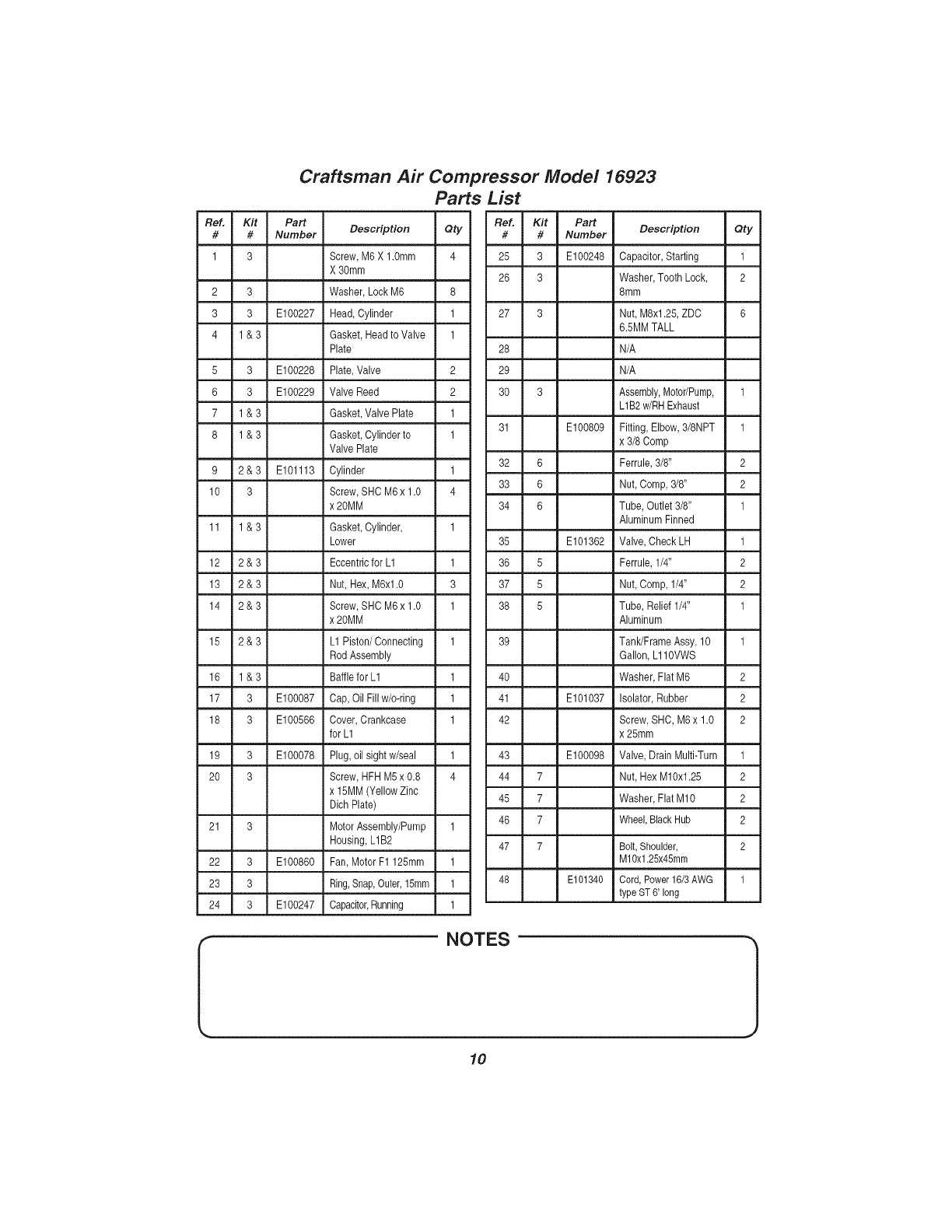 Craftsman Air Compressor Model 16923
Parts List

| Ref. # | Kit # | Part Number | Description | Qty |
|---|---|---|---|---|
| 1 | 3 | | Screw, M6 X 1.0mm X 30mm | 4 |
| 2 | 3 | | Washer, Lock M6 | 8 |
| 3 | 3 | E100227 | Head, Cylinder | 1 |
| 4 | 1 & 3 | | Gasket, Head to Valve Plate | 1 |
| 5 | 3 | E100228 | Plate, Valve | 2 |
| 6 | 3 | E100229 | Valve Reed | 2 |
| 7 | 1 & 3 | | Gasket, Valve Plate | 1 |
| 8 | 1 & 3 | | Gasket, Cylinder to Valve Plate | 1 |
| 9 | 2 & 3 | E101113 | Cylinder | 1 |
| 10 | 3 | | Screw, SHC M6 x 1.0 x 20MM | 4 |
| 11 | 1 & 3 | | Gasket, Cylinder, Lower | 1 |
| 12 | 2 & 3 | | Eccentric for L1 | 1 |
| 13 | 2 & 3 | | Nut, Hex, M6x1.0 | 3 |
| 14 | 2 & 3 | | Screw, SHC M6 x 1.0 x 20MM | 1 |
| 15 | 2 & 3 | | L1 Piston/ Connecting Rod Assembly | 1 |
| 16 | 1 & 3 | | Baffle for L1 | 1 |
| 17 | 3 | E100087 | Cap, Oil Fill w/o-ring | 1 |
| 18 | 3 | E100566 | Cover, Crankcase for L1 | 1 |
| 19 | 3 | E100078 | Plug, oil sight w/seal | 1 |
| 20 | 3 | | Screw, HFH M5 x 0.8 x 15MM (Yellow Zinc Dich Plate) | 4 |
| 21 | 3 | | Motor Assembly/Pump Housing, L1B2 | 1 |
| 22 | 3 | E100860 | Fan, Motor F1 125mm | 1 |
| 23 | 3 | | Ring, Snap, Outer, 15mm | 1 |
| 24 | 3 | E100247 | Capacitor, Running | 1 |

| Ref. # | Kit # | Part Number | Description | Qty |
|---|---|---|---|---|
| 25 | 3 | E100248 | Capacitor, Starting | 1 |
| 26 | 3 | | Washer, Tooth Lock, 8mm | 2 |
| 27 | 3 | | Nut, M8x1.25, ZDC 6.5MM TALL | 6 |
| 28 | | | N/A | |
| 29 | | | N/A | |
| 30 | 3 | | Assembly, Motor/Pump, L1B2 w/RH Exhaust | 1 |
| 31 | | E100809 | Fitting, Elbow, 3/8NPT x 3/8 Comp | 1 |
| 32 | 6 | | Ferrule, 3/8" | 2 |
| 33 | 6 | | Nut, Comp, 3/8" | 2 |
| 34 | 6 | | Tube, Outlet 3/8" Aluminum Finned | 1 |
| 35 | | E101362 | Valve, Check LH | 1 |
| 36 | 5 | | Ferrule, 1/4" | 2 |
| 37 | 5 | | Nut, Comp, 1/4" | 2 |
| 38 | 5 | | Tube, Relief 1/4" Aluminum | 1 |
| 39 | | | Tank/Frame Assy, 10 Gallon, L110VWS | 1 |
| 40 | | | Washer, Flat M6 | 2 |
| 41 | | E101037 | Isolator, Rubber | 2 |
| 42 | | | Screw, SHC, M6 x 1.0 x 25mm | 2 |
| 43 | | E100098 | Valve, Drain Multi-Turn | 1 |
| 44 | 7 | | Nut, Hex M10x1.25 | 2 |
| 45 | 7 | | Washer, Flat M10 | 2 |
| 46 | 7 | | Wheel, Black Hub | 2 |
| 47 | 7 | | Bolt, Shoulder, M10x1.25x45mm | 2 |
| 48 | | E101340 | Cord, Power 16/3 AWG type ST 6' long | 1 |

NOTES

10